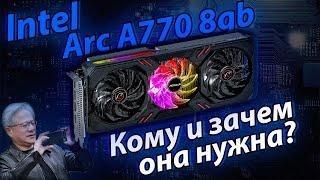 Intel
Arc A770 8gb

Кому и зачем
она нужна?